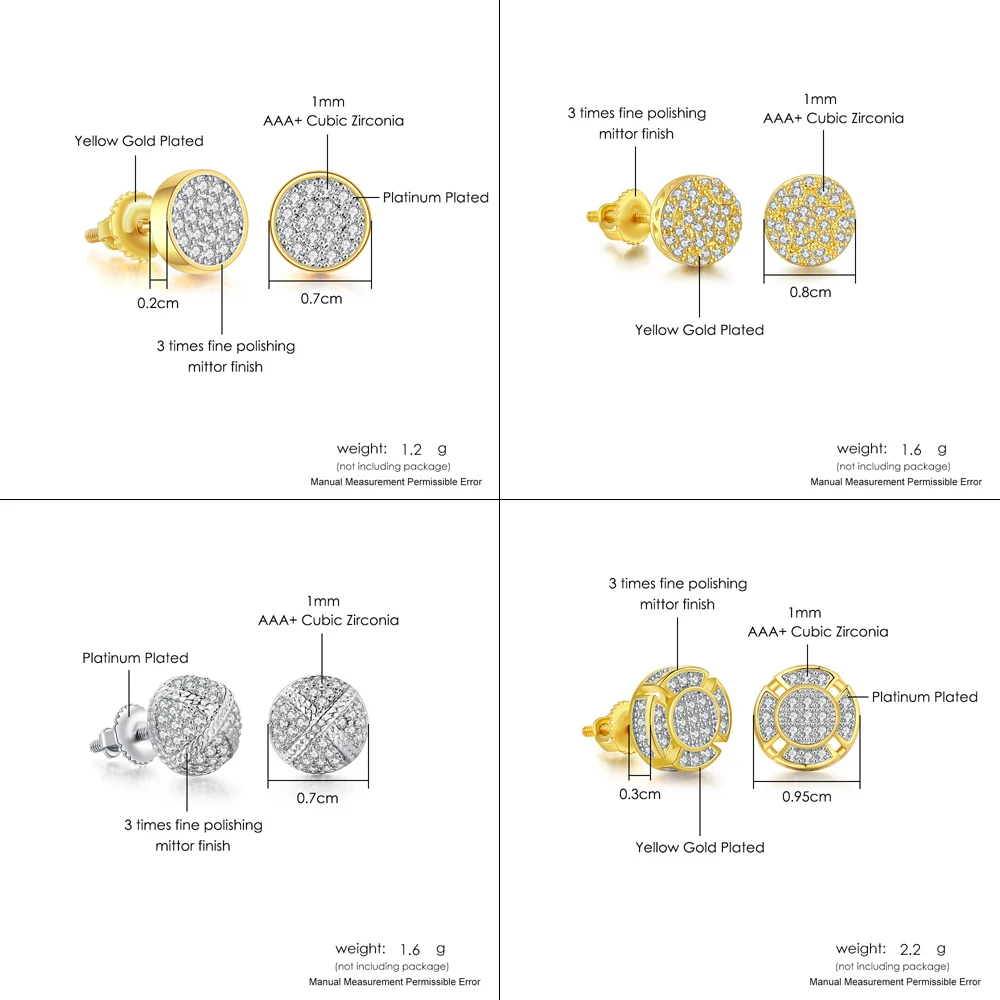 Yellow Gold Plated

1mm
AAA+ Cubic Zirconia

Platinum Plated

0.2cm

0.7cm

3 times fine polishing
mittor finish

weight: 1.2 g
(not including package)
Manual Measurement Permissible Error

3 times fine polishing
mittor finish

1mm
AAA+ Cubic Zirconia

0.8cm

Yellow Gold Plated

weight: 1.6 g
(not including package)
Manual Measurement Permissible Error

1mm
AAA+ Cubic Zirconia

Platinum Plated

0.7cm

3 times fine polishing
mittor finish

weight: 1.6 g
(not including package)
Manual Measurement Permissible Error

3 times fine polishing
mittor finish

1mm
AAA+ Cubic Zirconia

Platinum Plated

0.3cm

0.95cm

Yellow Gold Plated

weight: 2.2 g
(not including package)
Manual Measurement Permissible Error